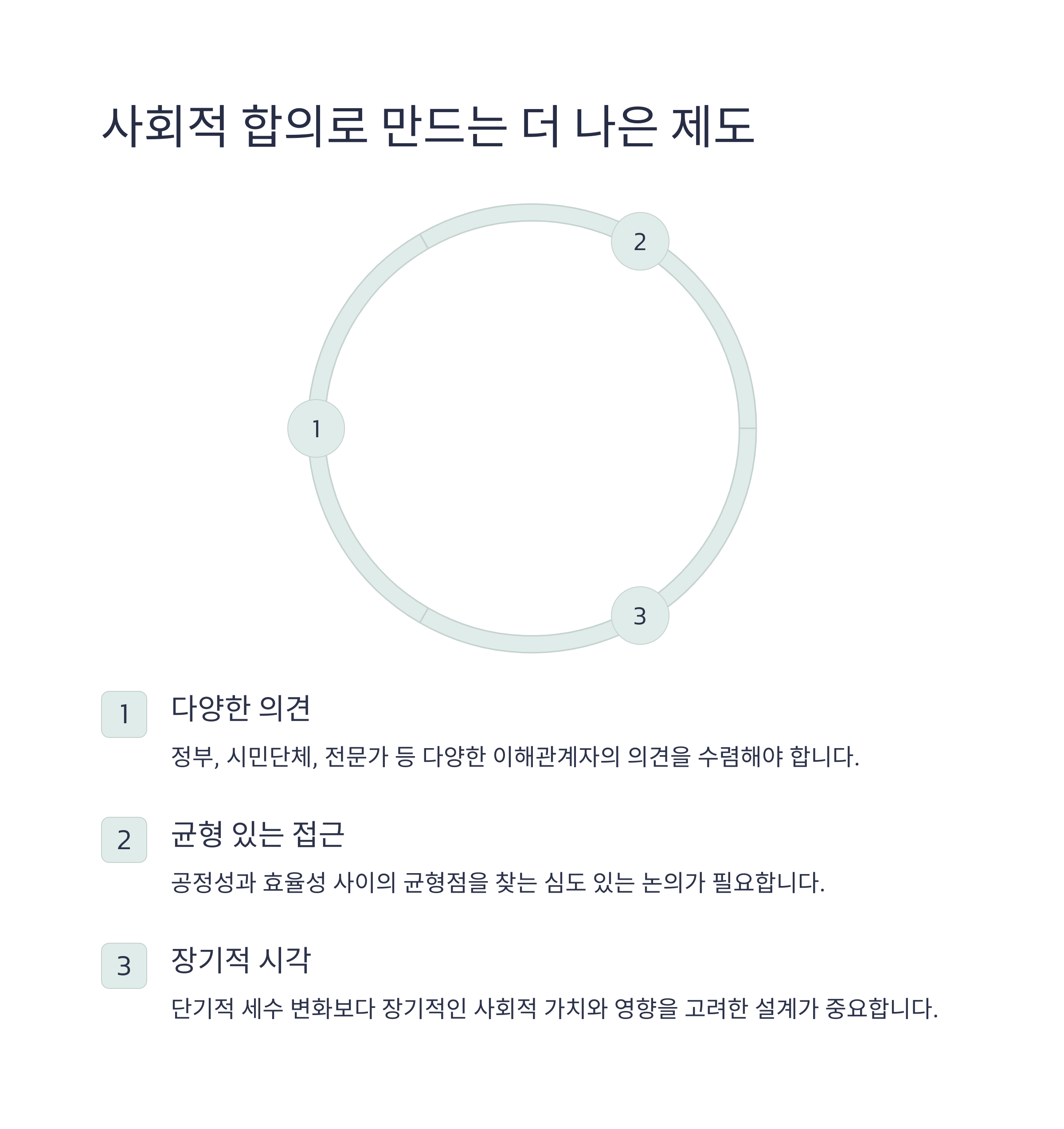 사회적 합의로 만드는 더 나은 제도

2

1

3

1

다양한 의견

정부, 시민단체, 전문가 등 다양한 이해관계자의 의견을 수렴해야 합니다.

2

균형 있는 접근

공정성과 효율성 사이의 균형점을 찾는 심도 있는 논의가 필요합니다.

3

장기적 시각

단기적 세수 변화보다 장기적인 사회적 가치와 영향을 고려한 설계가 중요합니다.